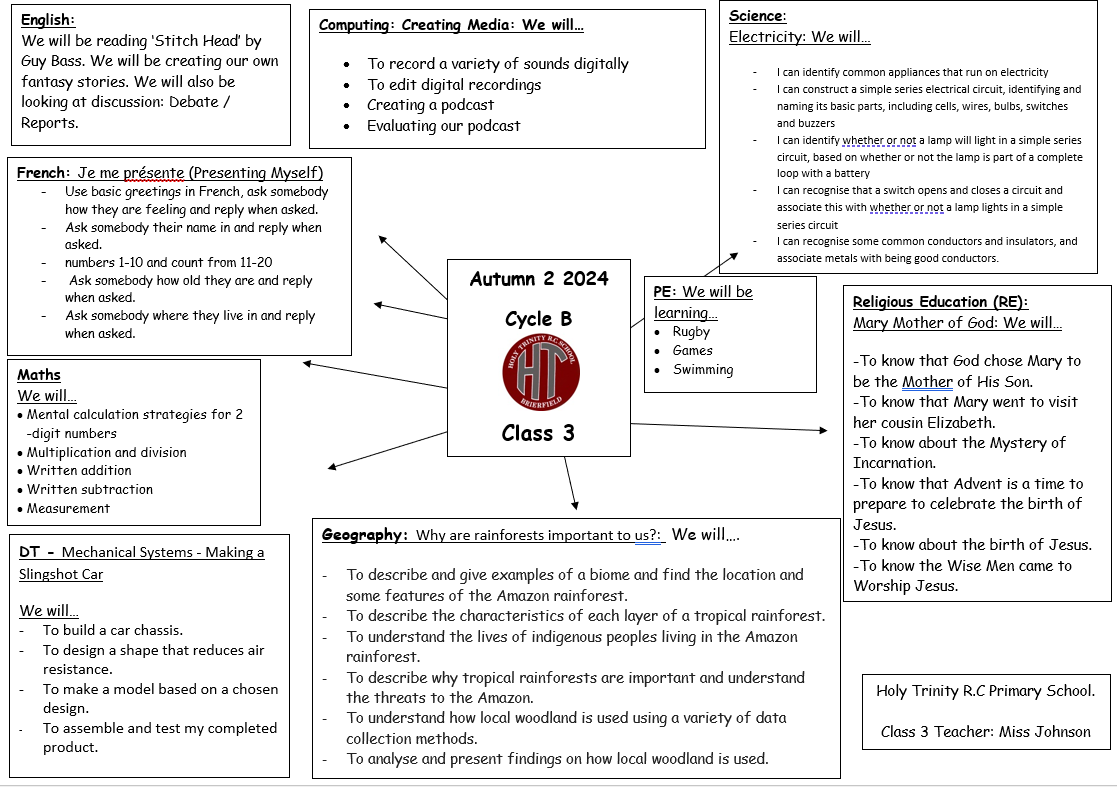 English:
We will be reading 'Stitch Head' by Guy Bass. We will be creating our own fantasy stories. We will also be looking at discussion: Debate / Reports.

Computing: Creating Media: We will…

- To record a variety of sounds digitally
- To edit digital recordings
- Creating a podcast
- Evaluating our podcast

Science:
Electricity: We will…

- I can identify common appliances that run on electricity
- I can construct a simple series electrical circuit, identifying and naming its basic parts, including cells, wires, bulbs, switches and buzzers
- I can identify whether or not a lamp will light in a simple series circuit, based on whether or not the lamp is part of a complete loop with a battery
- I can recognise that a switch opens and closes a circuit and associate this with whether or not a lamp lights in a simple series circuit
- I can recognise some common conductors and insulators, and associate metals with being good conductors.

French: Je me présente (Presenting Myself)
- Use basic greetings in French, ask somebody how they are feeling and reply when asked.
- Ask somebody their name in and reply when asked.
- numbers 1-10 and count from 11-20
- Ask somebody how old they are and reply when asked.
- Ask somebody where they live in and reply when asked.

Autumn 2 2024

Cycle B

HOLY TRINITY R.C. SCHOOL
HT
BRIERFIELD

Class 3

PE: We will be learning…
- Rugby
- Games
- Swimming

Religious Education (RE):
Mary Mother of God: We will…

-To know that God chose Mary to be the Mother of His Son.
-To know that Mary went to visit her cousin Elizabeth.
-To know about the Mystery of Incarnation.
-To know that Advent is a time to prepare to celebrate the birth of Jesus.
-To know about the birth of Jesus.
-To know the Wise Men came to Worship Jesus.

Maths
We will…
- Mental calculation strategies for 2 -digit numbers
- Multiplication and division
- Written addition
- Written subtraction
- Measurement

DT - Mechanical Systems - Making a Slingshot Car

We will…
- To build a car chassis.
- To design a shape that reduces air resistance.
- To make a model based on a chosen design.
- To assemble and test my completed product.

Geography: Why are rainforests important to us?: We will….

- To describe and give examples of a biome and find the location and some features of the Amazon rainforest.
- To describe the characteristics of each layer of a tropical rainforest.
- To understand the lives of indigenous peoples living in the Amazon rainforest.
- To describe why tropical rainforests are important and understand the threats to the Amazon.
- To understand how local woodland is used using a variety of data collection methods.
- To analyse and present findings on how local woodland is used.

Holy Trinity R.C Primary School.

Class 3 Teacher: Miss Johnson